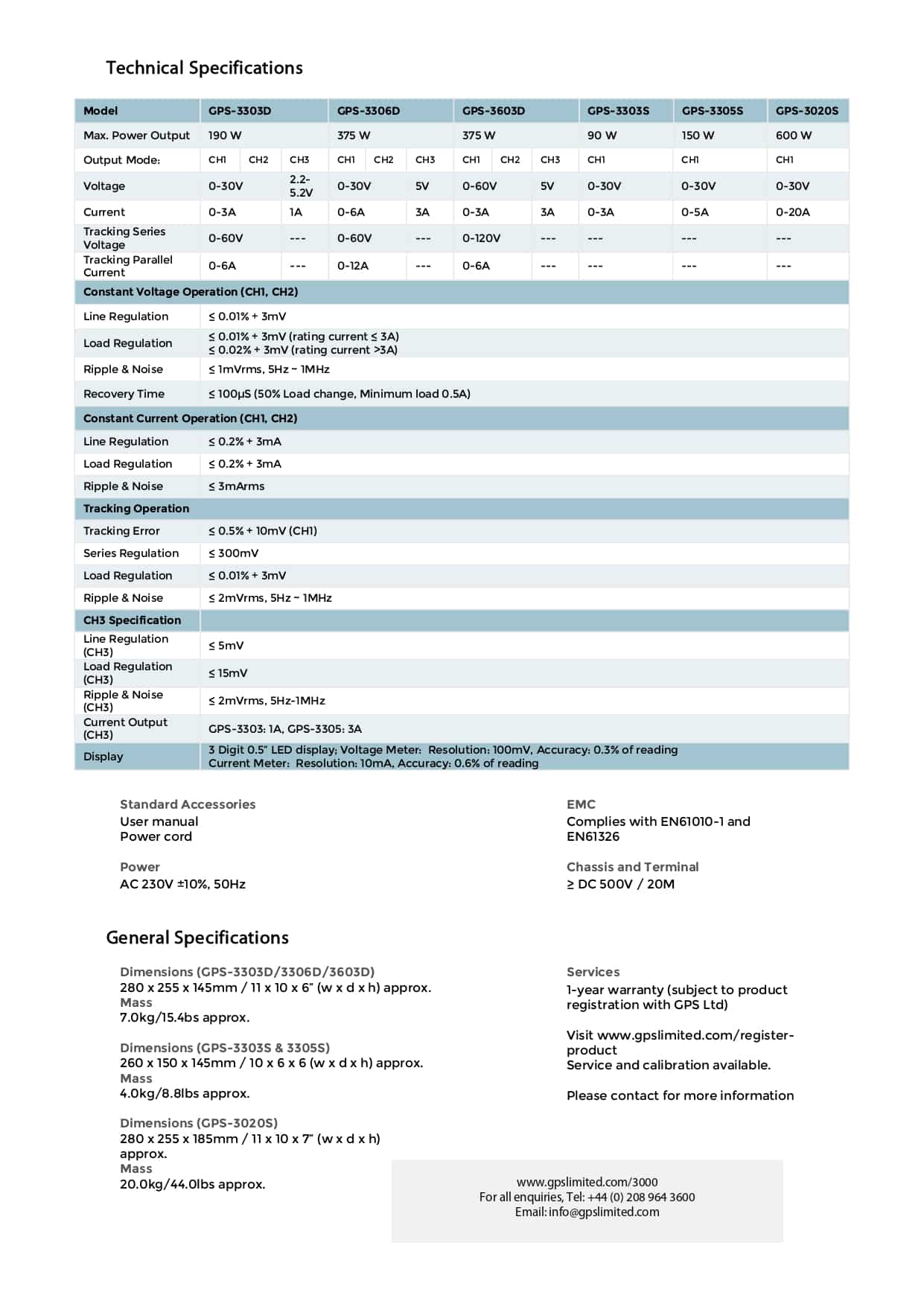 Technical Specifications

| Model | GPS-3303D | | | GPS-3306D | | | GPS-3603D | | | GPS-3303S | GPS-3305S | GPS-3020S |
|---|---|---|---|---|---|---|---|---|---|---|---|---|
| Max. Power Output | 190 W | | | 375 W | | | 375 W | | | 90 W | 150 W | 600 W |
| Output Mode: | CH1 | CH2 | CH3 | CH1 | CH2 | CH3 | CH1 | CH2 | CH3 | CH1 | CH1 | CH1 |
| Voltage | 0-30V | | 2.2-5.2V | 0-30V | | 5V | 0-60V | | 5V | 0-30V | 0-30V | 0-30V |
| Current | 0-3A | | 1A | 0-6A | | 3A | 0-3A | | 3A | 0-3A | 0-5A | 0-20A |
| Tracking Series Voltage | 0-60V | | --- | 0-60V | | --- | 0-120V | | --- | --- | --- | --- |
| Tracking Parallel Current | 0-6A | | --- | 0-12A | | --- | 0-6A | | --- | --- | --- | --- |
| Constant Voltage Operation (CH1, CH2) | | | | | | | | | | | | |
| Line Regulation | ≤ 0.01% + 3mV | | | | | | | | | | | |
| Load Regulation | ≤ 0.01% + 3mV (rating current ≤ 3A) ≤ 0.02% + 3mV (rating current >3A) | | | | | | | | | | | |
| Ripple & Noise | ≤ 1mVrms, 5Hz ~ 1MHz | | | | | | | | | | | |
| Recovery Time | ≤ 100μS (50% Load change, Minimum load 0.5A) | | | | | | | | | | | |
| Constant Current Operation (CH1, CH2) | | | | | | | | | | | | |
| Line Regulation | ≤ 0.2% + 3mA | | | | | | | | | | | |
| Load Regulation | ≤ 0.2% + 3mA | | | | | | | | | | | |
| Ripple & Noise | ≤ 3mArms | | | | | | | | | | | |
| Tracking Operation | | | | | | | | | | | | |
| Tracking Error | ≤ 0.5% + 10mV (CH1) | | | | | | | | | | | |
| Series Regulation | ≤ 300mV | | | | | | | | | | | |
| Load Regulation | ≤ 0.01% + 3mV | | | | | | | | | | | |
| Ripple & Noise | ≤ 2mVrms, 5Hz ~ 1MHz | | | | | | | | | | | |
| CH3 Specification | | | | | | | | | | | | |
| Line Regulation (CH3) | ≤ 5mV | | | | | | | | | | | |
| Load Regulation (CH3) | ≤ 15mV | | | | | | | | | | | |
| Ripple & Noise (CH3) | ≤ 2mVrms, 5Hz-1MHz | | | | | | | | | | | |
| Current Output (CH3) | GPS-3303: 1A, GPS-3305: 3A | | | | | | | | | | | |
| Display | 3 Digit 0.5" LED display; Voltage Meter: Resolution: 100mV, Accuracy: 0.3% of reading Current Meter: Resolution: 10mA, Accuracy: 0.6% of reading | | | | | | | | | | | |

Standard Accessories
User manual
Power cord

Power
AC 230V ±10%, 50Hz

EMC
Complies with EN61010-1 and EN61326

Chassis and Terminal
≥ DC 500V / 20M

General Specifications

Dimensions (GPS-3303D/3306D/3603D)
280 x 255 x 145mm / 11 x 10 x 6" (w x d x h) approx.
Mass
7.0kg/15.4bs approx.

Dimensions (GPS-3303S & 3305S)
260 x 150 x 145mm / 10 x 6 x 6 (w x d x h) approx.
Mass
4.0kg/8.8lbs approx.

Dimensions (GPS-3020S)
280 x 255 x 185mm / 11 x 10 x 7" (w x d x h) approx.
Mass
20.0kg/44.0lbs approx.

Services
1-year warranty (subject to product registration with GPS Ltd)

Visit www.gpslimited.com/register-product
Service and calibration available.

Please contact for more information

www.gpslimited.com/3000
For all enquiries, Tel: +44 (0) 208 964 3600
Email: info@gpslimited.com